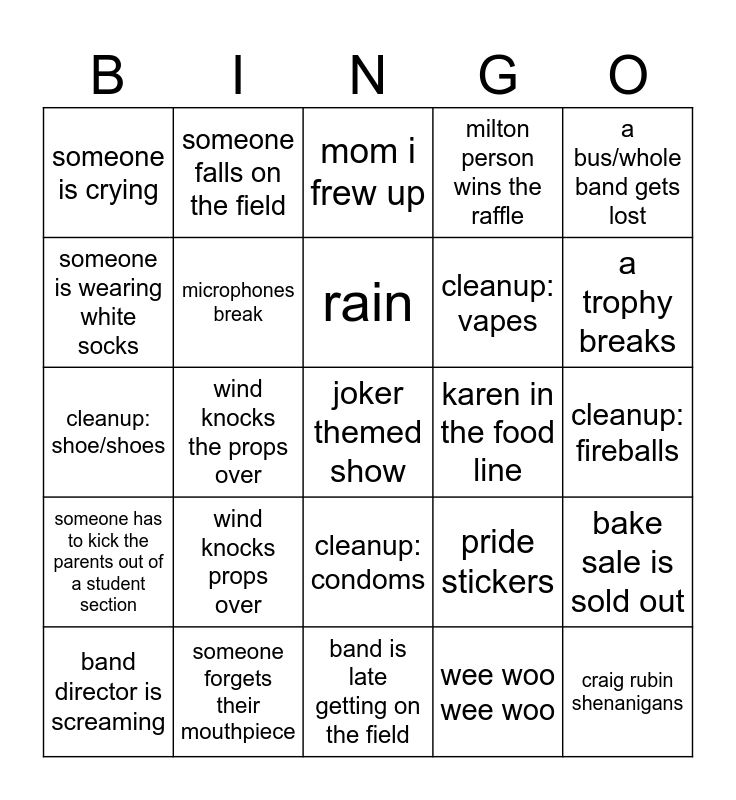 | B | I | N | G | O |
|---|---|---|---|---|
| someone is crying | someone falls on the field | mom i frew up | milton person wins the raffle | a bus/whole band gets lost |
| someone is wearing white socks | microphones break | rain | cleanup: vapes | a trophy breaks |
| cleanup: shoe/shoes | wind knocks the props over | joker themed show | karen in the food line | cleanup: fireballs |
| someone has to kick the parents out of a student section | wind knocks props over | cleanup: condoms | pride stickers | bake sale is sold out |
| band director is screaming | someone forgets their mouthpiece | band is late getting on the field | wee woo wee woo | craig rubin shenanigans |